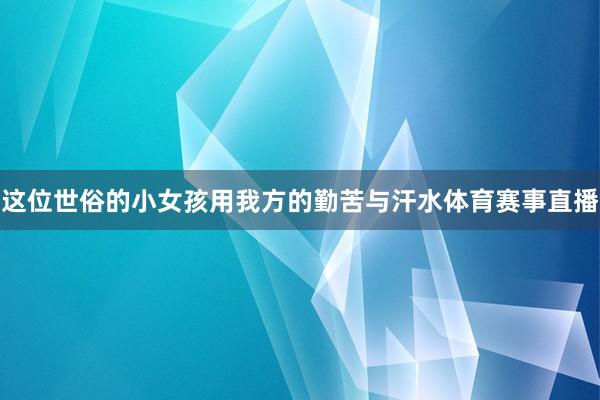 这位世俗的小女孩用我方的勤苦与汗水体育赛事直播